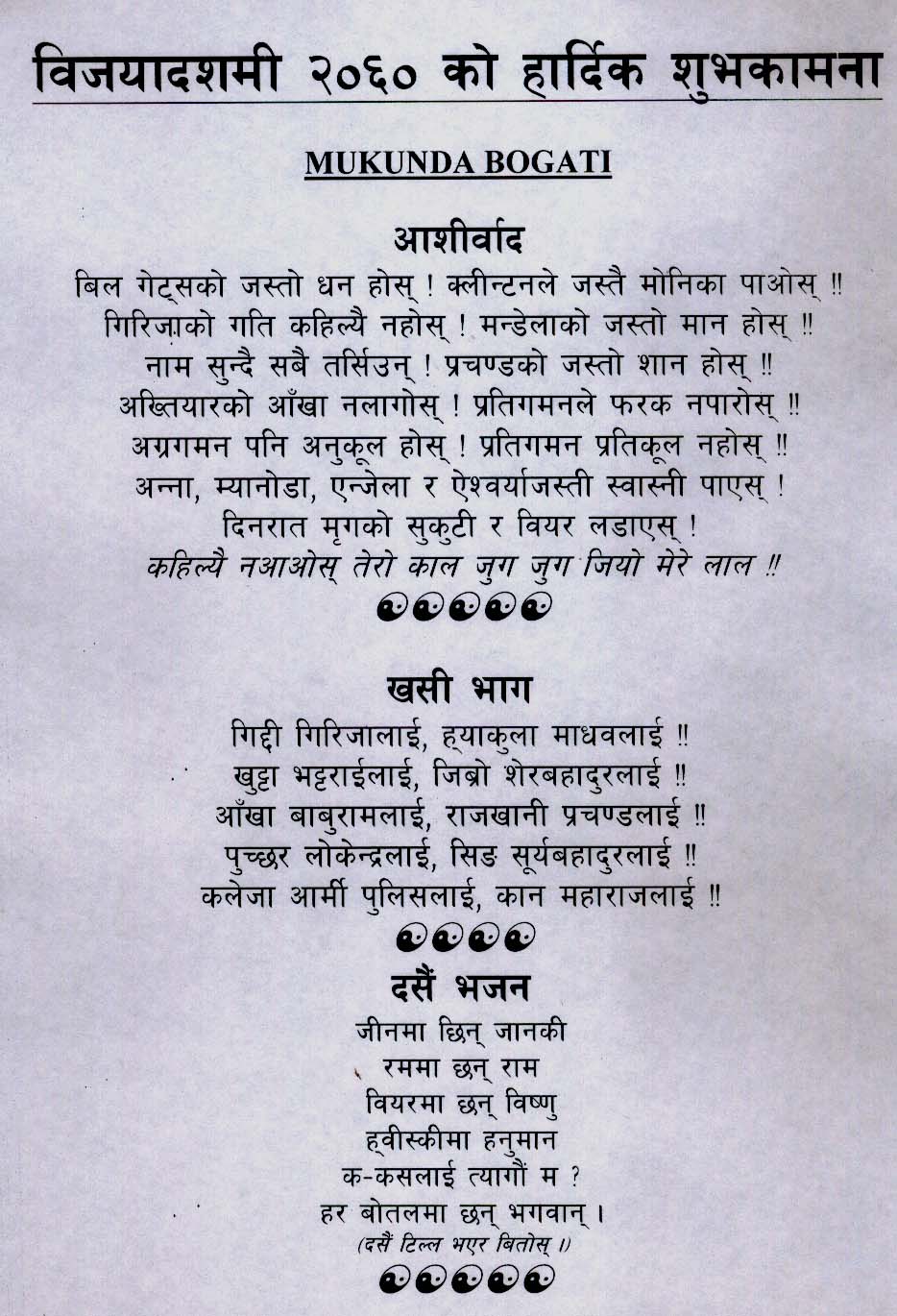 विजयादशमी २०६० को हार्दिक शुभकामना

MUKUNDA BOGATI

आशीर्वाद

बिल गेट्सको जस्तो धन होस् ! क्लीन्टनले जस्तै मोनिका पाओस् !!
गिरिजाको गति कहिल्यै नहोस् ! मन्डेलाको जस्तो मान होस् !!
नाम सुन्दै सबै तर्सिउन् ! प्रचण्डको जस्तो शान होस् !!
अख्तियारको आँखा नलागोस् ! प्रतिगमनले फरक नपारोस् !!
अग्रगमन पनि अनुकूल होस् ! प्रतिगमन प्रतिकूल नहोस् !!
अन्ना, म्यानोडा, एन्जेला र ऐश्वर्याजस्ती स्वास्नी पाएस् !
दिनरात मृगको सुकुटी र वियर लडाएस् !
कहिल्यै नआओस् तेरो काल जुग जुग जियो मेरे लाल !!

खसी भाग

गिद्दी गिरिजालाई, ह्याकुला माधवलाई !!
खुट्टा भट्टराईलाई, जिब्रो शेरबहादुरलाई !!
आँखा बाबुरामलाई, राजखानी प्रचण्डलाई !!
पुच्छर लोकेन्द्रलाई, सिङ सूर्यबहादुरलाई !!
कलेजा आर्मी पुलिसलाई, कान महाराजलाई !!

दसैं भजन

जीनमा छिन् जानकी
रममा छन् राम
वियरमा छन् विष्णु
ह्वीस्कीमा हनुमान
क-कसलाई त्यागौं म ?
हर बोतलमा छन् भगवान् ।
(दसैं टिल्ल भएर बितोस् ।।)